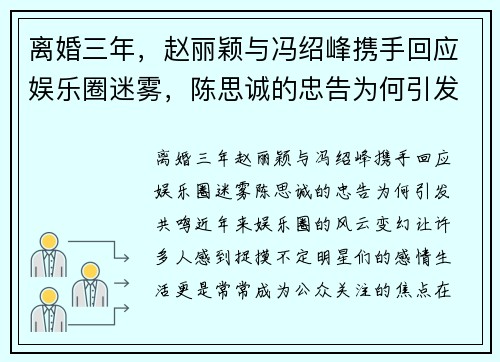 离婚三年，赵丽颖与冯绍峰携手回应娱乐圈迷雾，陈思诚的忠告为何引发

离婚三年赵丽颖与冯绍峰携手回应娱乐圈迷雾陈思诚的忠告为何引发共鸣近年来娱乐圈的风云变幻让许多人感到捉摸不定明星们的感情生活更是常常成为公众关注的焦点在